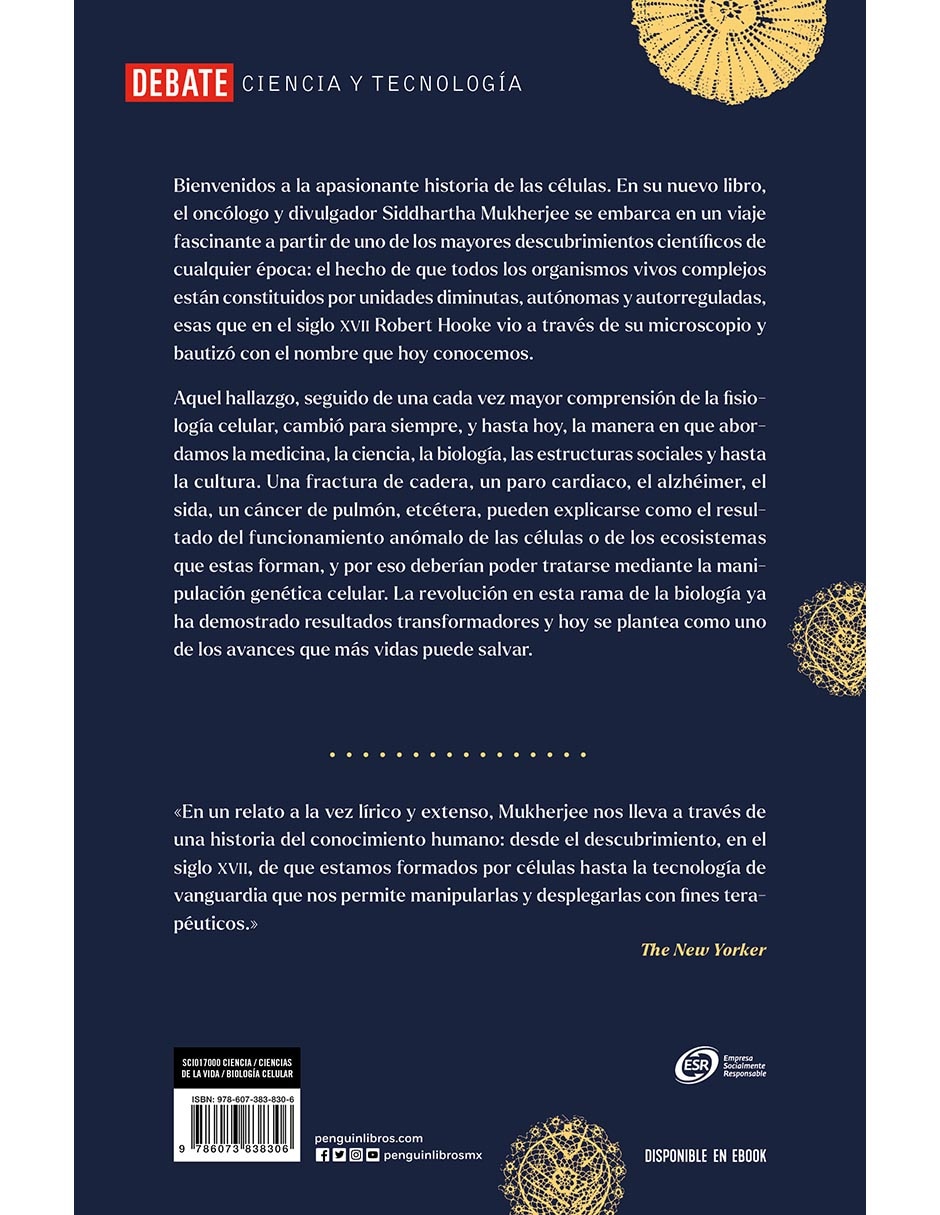 DEBATE CIENCIA Y TECNOLOGÍA

Bienvenidos a la apasionante historia de las células. En su nuevo libro, el oncólogo y divulgador Siddhartha Mukherjee se embarca en un viaje fascinante a partir de uno de los mayores descubrimientos científicos de cualquier época: el hecho de que todos los organismos vivos complejos están constituidos por unidades diminutas, autónomas y autorreguladas, esas que en el siglo XVII Robert Hooke vio a través de su microscopio y bautizó con el nombre que hoy conocemos.

Aquel hallazgo, seguido de una cada vez mayor comprensión de la fisiología celular, cambió para siempre, y hasta hoy, la manera en que abordamos la medicina, la ciencia, la biología, las estructuras sociales y hasta la cultura. Una fractura de cadera, un paro cardiaco, el alzhéimer, el sida, un cáncer de pulmón, etcétera, pueden explicarse como el resultado del funcionamiento anómalo de las células o de los ecosistemas que estas forman, y por eso deberían poder tratarse mediante la manipulación genética celular. La revolución en esta rama de la biología ya ha demostrado resultados transformadores y hoy se plantea como uno de los avances que más vidas puede salvar.

«En un relato a la vez lírico y extenso, Mukherjee nos lleva a través de una historia del conocimiento humano: desde el descubrimiento, en el siglo XVII, de que estamos formados por células hasta la tecnología de vanguardia que nos permite manipularlas y desplegarlas con fines terapéuticos.»

The New Yorker

SCI017000 CIENCIA / CIENCIAS DE LA VIDA / BIOLOGÍA CELULAR

ISBN: 978-607-383-830-6

9 786073 838306

penguinlibros.com
penguinlibrosmx

ESR Empresa Socialmente Responsable

DISPONIBLE EN EBOOK